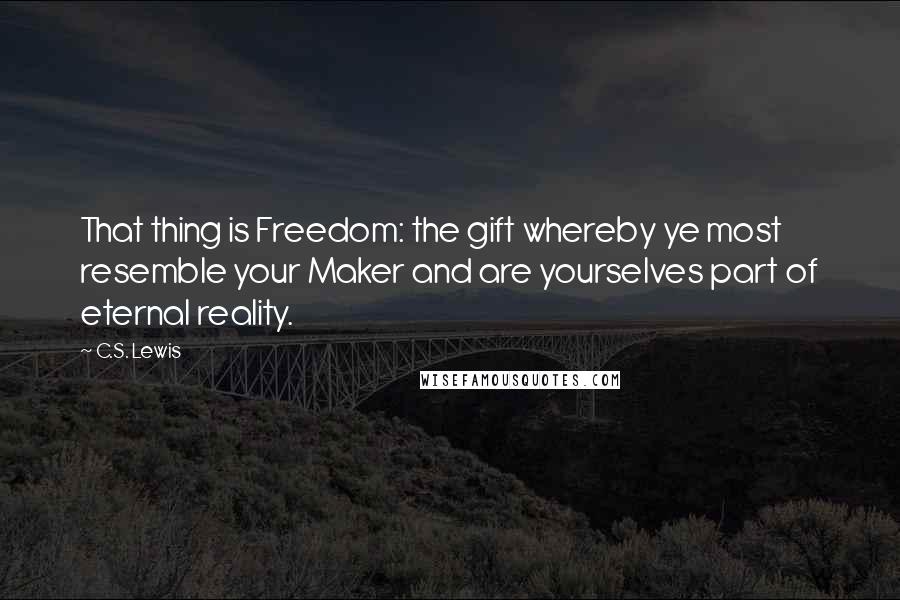 That thing is Freedom: the gift whereby ye most resemble your Maker and are yourselves part of eternal reality.

~ C.S. Lewis

WISEFAMOUSQUOTES.COM